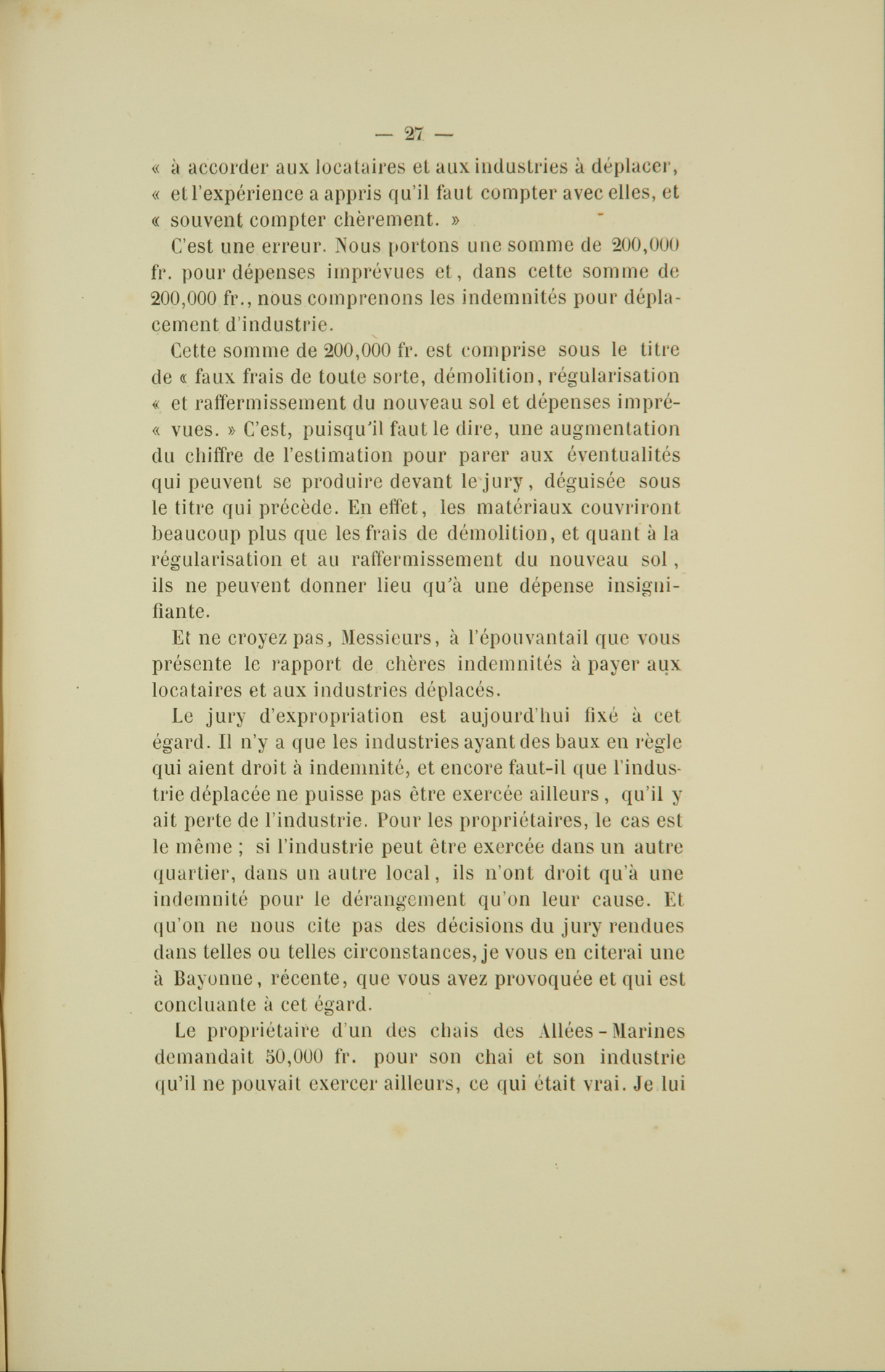 — 27 —

« à accorder aux locataires et aux industries à déplacer, « et l'expérience a appris qu'il faut compter avec elles, et « souvent compter chèrement. »

C'est une erreur. Nous portons une somme de 200,000 fr. pour dépenses imprévues et, dans cette somme de 200,000 fr., nous comprenons les indemnités pour déplacement d'industrie.

Cette somme de 200,000 fr. est comprise sous le titre de « faux frais de toute sorte, démolition, régularisation « et raffermissement du nouveau sol et dépenses impré- « vues. » C'est, puisqu'il faut le dire, une augmentation du chiffre de l'estimation pour parer aux éventualités qui peuvent se produire devant le jury, déguisée sous le titre qui précède. En effet, les matériaux couvriront beaucoup plus que les frais de démolition, et quant à la régularisation et au raffermissement du nouveau sol, ils ne peuvent donner lieu qu'à une dépense insignifiante.

Et ne croyez pas, Messieurs, à l'épouvantail que vous présente le rapport de chères indemnités à payer aux locataires et aux industries déplacés.

Le jury d'expropriation est aujourd'hui fixé à cet égard. Il n'y a que les industries ayant des baux en règle qui aient droit à indemnité, et encore faut-il que l'industrie déplacée ne puisse pas être exercée ailleurs, qu'il y ait perte de l'industrie. Pour les propriétaires, le cas est le même ; si l'industrie peut être exercée dans un autre quartier, dans un autre local, ils n'ont droit qu'à une indemnité pour le dérangement qu'on leur cause. Et qu'on ne nous cite pas des décisions du jury rendues dans telles ou telles circonstances, je vous en citerai une à Bayonne, récente, que vous avez provoquée et qui est concluante à cet égard.

Le propriétaire d'un des chais des Allées-Marines demandait 50,000 fr. pour son chai et son industrie qu'il ne pouvait exercer ailleurs, ce qui était vrai. Je lui